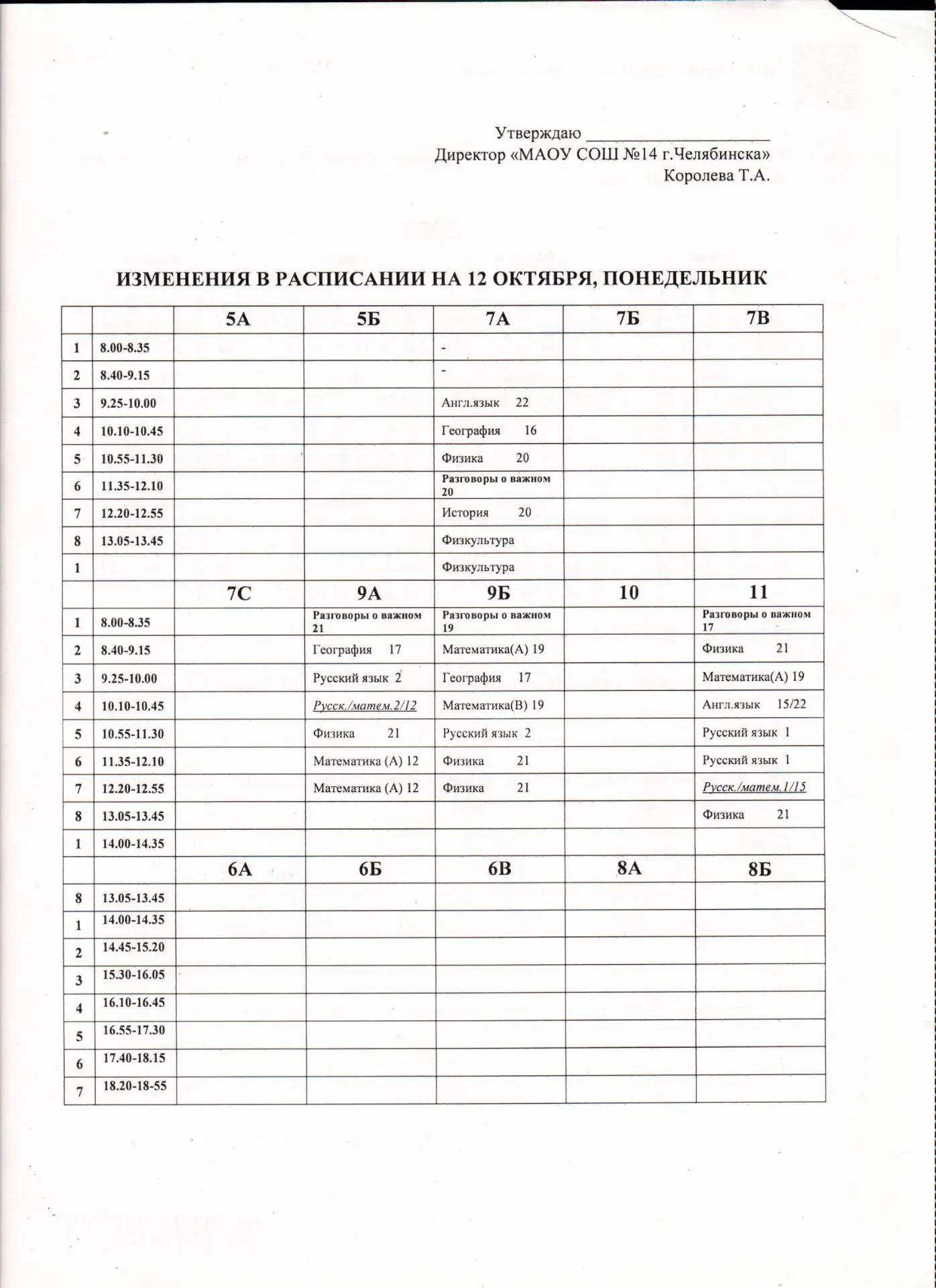 Утверждаю ____
Директор «МАОУ СОШ №14 г.Челябинска»
Королева Т.А.

ИЗМЕНЕНИЯ В РАСПИСАНИИ НА 12 ОКТЯБРЯ, ПОНЕДЕЛЬНИК

| | | 5А | 5Б | 7А | 7Б | 7В |
|---|---|---|---|---|---|---|
| 1 | 8.00-8.35 | | | - | | |
| 2 | 8.40-9.15 | | | - | | |
| 3 | 9.25-10.00 | | | Англ.язык 22 | | |
| 4 | 10.10-10.45 | | | География 16 | | |
| 5 | 10.55-11.30 | | | Физика 20 | | |
| 6 | 11.35-12.10 | | | Разговоры о важном 20 | | |
| 7 | 12.20-12.55 | | | История 20 | | |
| 8 | 13.05-13.45 | | | Физкультура | | |
| 1 | | | | Физкультура | | |
| | | 7С | 9А | 9Б | 10 | 11 |
| 1 | 8.00-8.35 | | Разговоры о важном 21 | Разговоры о важном 19 | | Разговоры о важном 17 |
| 2 | 8.40-9.15 | | География 17 | Математика(А) 19 | | Физика 21 |
| 3 | 9.25-10.00 | | Русский язык 2 | География 17 | | Математика(А) 19 |
| 4 | 10.10-10.45 | | Русск./матем.2/12 | Математика(В) 19 | | Англ.язык 15/22 |
| 5 | 10.55-11.30 | | Физика 21 | Русский язык 2 | | Русский язык 1 |
| 6 | 11.35-12.10 | | Математика (А) 12 | Физика 21 | | Русский язык 1 |
| 7 | 12.20-12.55 | | Математика (А) 12 | Физика 21 | | Русск./матем.1/15 |
| 8 | 13.05-13.45 | | | | | Физика 21 |
| 1 | 14.00-14.35 | | | | | |
| | | 6А | 6Б | 6В | 8А | 8Б |
| 8 | 13.05-13.45 | | | | | |
| 1 | 14.00-14.35 | | | | | |
| 2 | 14.45-15.20 | | | | | |
| 3 | 15.30-16.05 | | | | | |
| 4 | 16.10-16.45 | | | | | |
| 5 | 16.55-17.30 | | | | | |
| 6 | 17.40-18.15 | | | | | |
| 7 | 18.20-18-55 | | | | | |